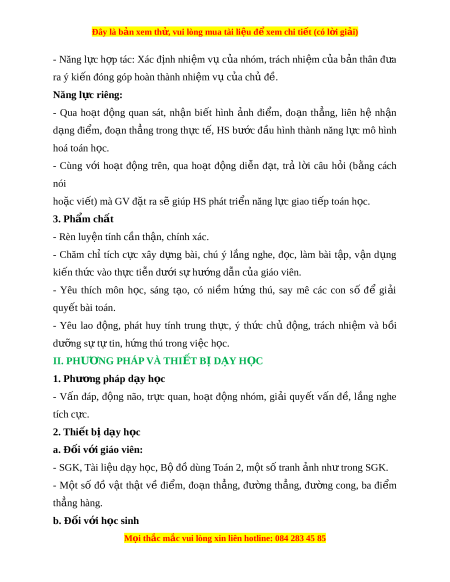 Đây là bản xem thử, vui lòng mua tài liệu để xem chi tiết (có lời giải)

- Năng lực hợp tác: Xác định nhiệm vụ của nhóm, trách nhiệm của bản thân đưa ra ý kiến đóng góp hoàn thành nhiệm vụ của chủ đề.

Năng lực riêng:

- Qua hoạt động quan sát, nhận biết hình ảnh điểm, đoạn thẳng, liên hệ nhận dạng điểm, đoạn thẳng trong thực tế, HS bước đầu hình thành năng lực mô hình hoá toán học.

- Cùng với hoạt động trên, qua hoạt động diễn đạt, trả lời câu hỏi (bằng cách nói

hoặc viết) mà GV đặt ra sẽ giúp HS phát triển năng lực giao tiếp toán học.

3. Phẩm chất

- Rèn luyện tính cẩn thận, chính xác.

- Chăm chỉ tích cực xây dựng bài, chú ý lắng nghe, đọc, làm bài tập, vận dụng kiến thức vào thực tiễn dưới sự hướng dẫn của giáo viên.

- Yêu thích môn học, sáng tạo, có niềm hứng thú, say mê các con số để giải quyết bài toán.

- Yêu lao động, phát huy tính trung thực, ý thức chủ động, trách nhiệm và bồi dưỡng sự tự tin, hứng thú trong việc học.

II. PHƯƠNG PHÁP VÀ THIẾT BỊ DẠY HỌC

1. Phương pháp dạy học

- Vấn đáp, động não, trực quan, hoạt động nhóm, giải quyết vấn đề, lắng nghe tích cực.

2. Thiết bị dạy học

a. Đối với giáo viên:

- SGK, Tài liệu dạy học, Bộ đồ dùng Toán 2, một số tranh ảnh như trong SGK.

- Một số đồ vật thật về điểm, đoạn thẳng, đường thẳng, đường cong, ba điểm thẳng hàng.

b. Đối với học sinh

Mọi thắc mắc vui lòng xin liên hotline: 084 283 45 85